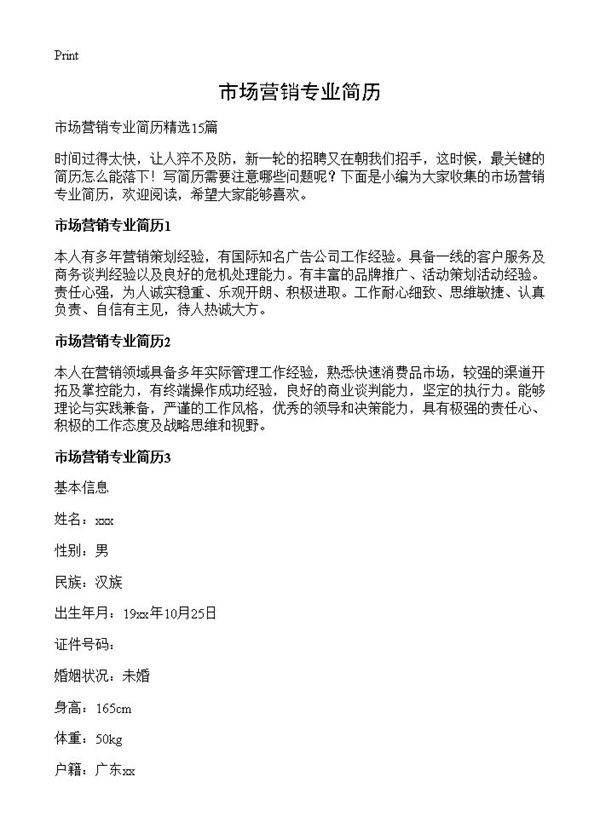 Print

市场营销专业简历

市场营销专业简历精选15篇

时间过得太快，让人猝不及防，新一轮的招聘又在朝我们招手，这时候，最关键的简历怎么能落下！写简历需要注意哪些问题呢？下面是小编为大家收集的市场营销专业简历，欢迎阅读，希望大家能够喜欢。

市场营销专业简历1

本人有多年营销策划经验，有国际知名广告公司工作经验。具备一线的客户服务及商务谈判经验以及良好的危机处理能力。有丰富的品牌推广、活动策划活动经验。责任心强，为人诚实稳重、乐观开朗、积极进取。工作耐心细致、思维敏捷、认真负责、自信有主见，待人热诚大方。

市场营销专业简历2

本人在营销领域具备多年实际管理工作经验，熟悉快速消费品市场，较强的渠道开拓及掌控能力，有终端操作成功经验，良好的商业谈判能力，坚定的执行力。能够理论与实践兼备，严谨的工作风格，优秀的领导和决策能力，具有极强的责任心、积极的工作态度及战略思维和视野。

市场营销专业简历3

基本信息

姓名：xxx

性别：男

民族：汉族

出生年月：19xx年10月25日

证件号码：

婚姻状况：未婚

身高：165cm

体重：50kg

户籍：广东xx